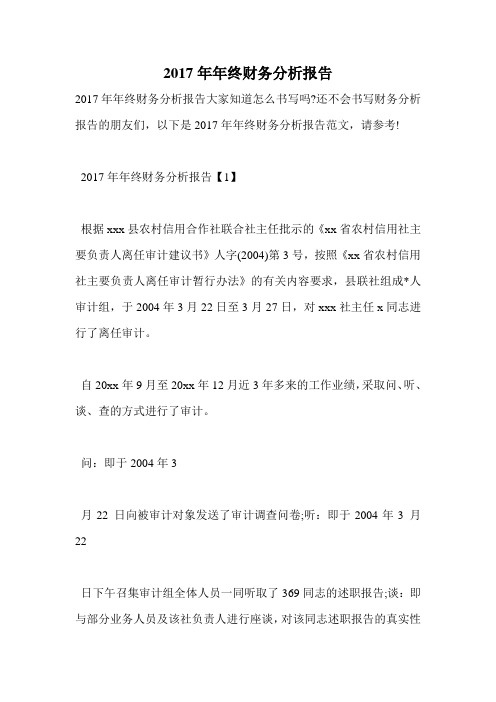 2017 年年终财务分析报告

2017 年年终财务分析报告大家知道怎么书写吗?还不会书写财务分析报告的朋友们，以下是 2017 年年终财务分析报告范文，请参考!

2017 年年终财务分析报告【1】

根据 xxx 县农村信用合作社联合社主任批示的《xx 省农村信用社主要负责人离任审计建议书》人字(2004)第 3 号，按照《xx 省农村信用社主要负责人离任审计暂行办法》的有关内容要求，县联社组成*人审计组，于 2004 年 3 月 22 日至 3 月 27 日，对 xxx 社主任 x 同志进行了离任审计。

自 20xx 年 9 月至 20xx 年 12 月近 3 年多来的工作业绩，采取问、听、谈、查的方式进行了审计。

问：即于 2004 年 3

月 22 日向被审计对象发送了审计调查问卷;听：即于 2004 年 3 月 22

日下午召集审计组全体人员一同听取了 369 同志的述职报告;谈：即与部分业务人员及该社负责人进行座谈，对该同志述职报告的真实性